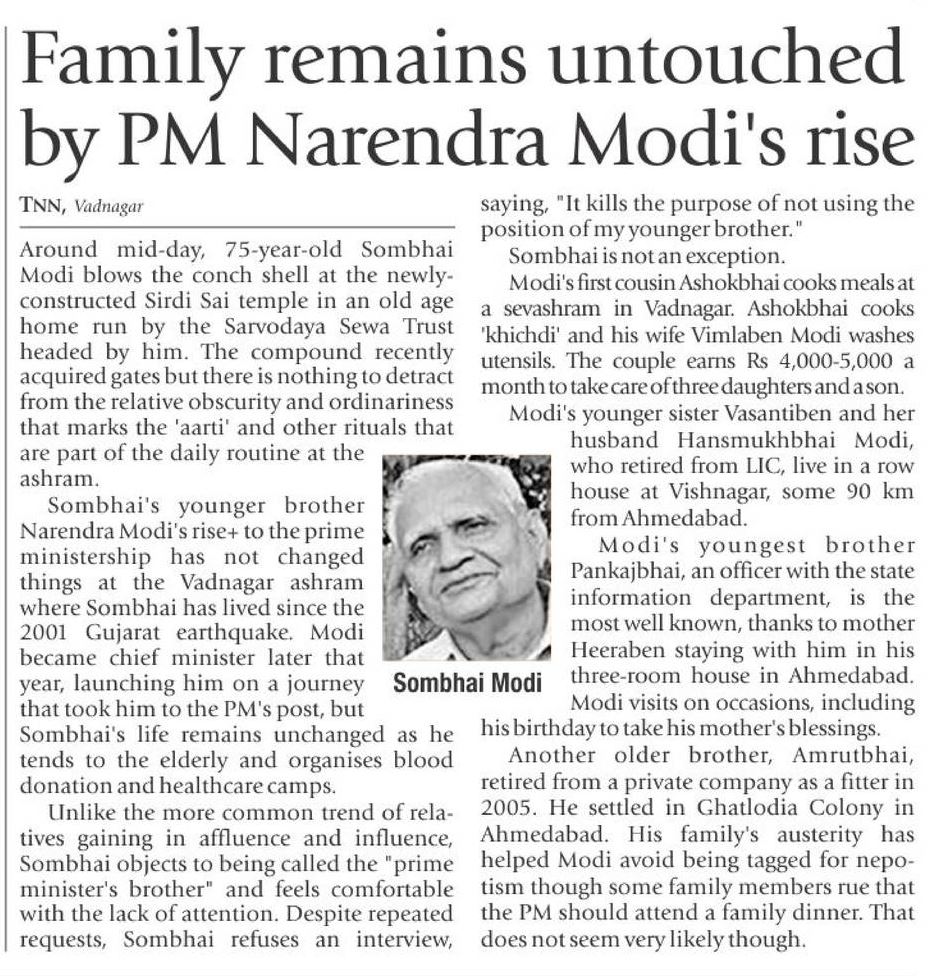 Family remains untouched by PM Narendra Modi's rise

TNN, Vadnagar

Around mid-day, 75-year-old Sombhai Modi blows the conch shell at the newly-constructed Sirdi Sai temple in an old age home run by the Sarvodaya Sewa Trust headed by him. The compound recently acquired gates but there is nothing to detract from the relative obscurity and ordinariness that marks the 'aarti' and other rituals that are part of the daily routine at the ashram.

Sombhai's younger brother Narendra Modi's rise+ to the prime ministership has not changed things at the Vadnagar ashram where Sombhai has lived since the 2001 Gujarat earthquake. Modi became chief minister later that year, launching him on a journey that took him to the PM's post, but Sombhai's life remains unchanged as he tends to the elderly and organises blood donation and healthcare camps.

Unlike the more common trend of relatives gaining in affluence and influence, Sombhai objects to being called the "prime minister's brother" and feels comfortable with the lack of attention. Despite repeated requests, Sombhai refuses an interview, saying, "It kills the purpose of not using the position of my younger brother."

Sombhai is not an exception.

Modi's first cousin Ashokbhai cooks meals at a sevashram in Vadnagar. Ashokbhai cooks 'khichdi' and his wife Vimlaben Modi washes utensils. The couple earns Rs 4,000-5,000 a month to take care of three daughters and a son.

Modi's younger sister Vasantiben and her husband Hansmukhbhai Modi, who retired from LIC, live in a row house at Vishnagar, some 90 km from Ahmedabad.

Modi's youngest brother Pankajbhai, an officer with the state information department, is the most well known, thanks to mother Heeraben staying with him in his three-room house in Ahmedabad. Modi visits on occasions, including his birthday to take his mother's blessings.

Another older brother, Amrutbhai, retired from a private company as a fitter in 2005. He settled in Ghatlodia Colony in Ahmedabad. His family's austerity has helped Modi avoid being tagged for nepotism though some family members rue that the PM should attend a family dinner. That does not seem very likely though.

Sombhai Modi